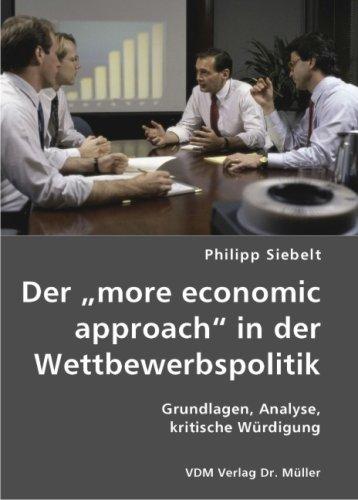 Philipp Siebelt

Der „more economic approach“ in der Wettbewerbspolitik

Grundlagen, Analyse, kritische Würdigung

VDM Verlag Dr. Müller